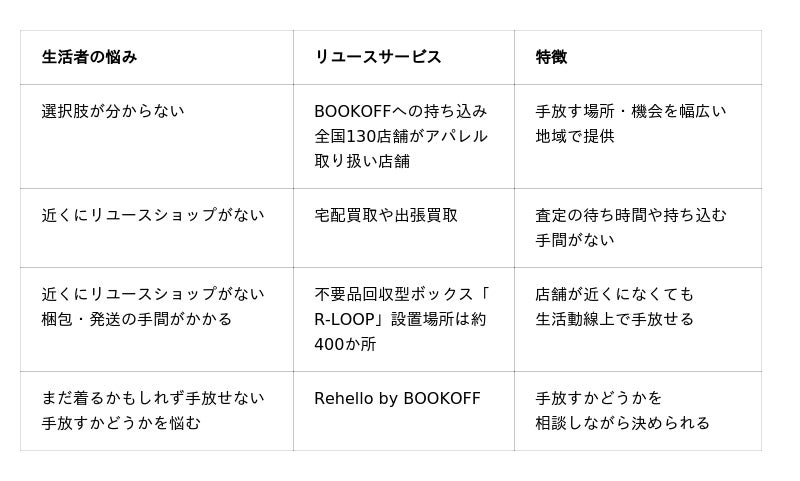 | 生活者の悩み | リユースサービス | 特徴 |
|---|---|---|
| 選択肢が分からない | BOOKOFFへの持ち込み全国130店舗がアパレル取り扱い店舗 | 手放す場所・機会を幅広い地域で提供 |
| 近くにリユースショップがない | 宅配買取や出張買取 | 査定の待ち時間や持ち込む手間がない |
| 近くにリユースショップがない梱包・発送の手間がかかる | 不要品回収型ボックス「R-LOOP」設置場所は約400か所 | 店舗が近くになくても生活動線上で手放せる |
| まだ着るかもしれず手放せない手放すかどうかを悩む | Rehello by BOOKOFF | 手放すかどうかを相談しながら決められる |